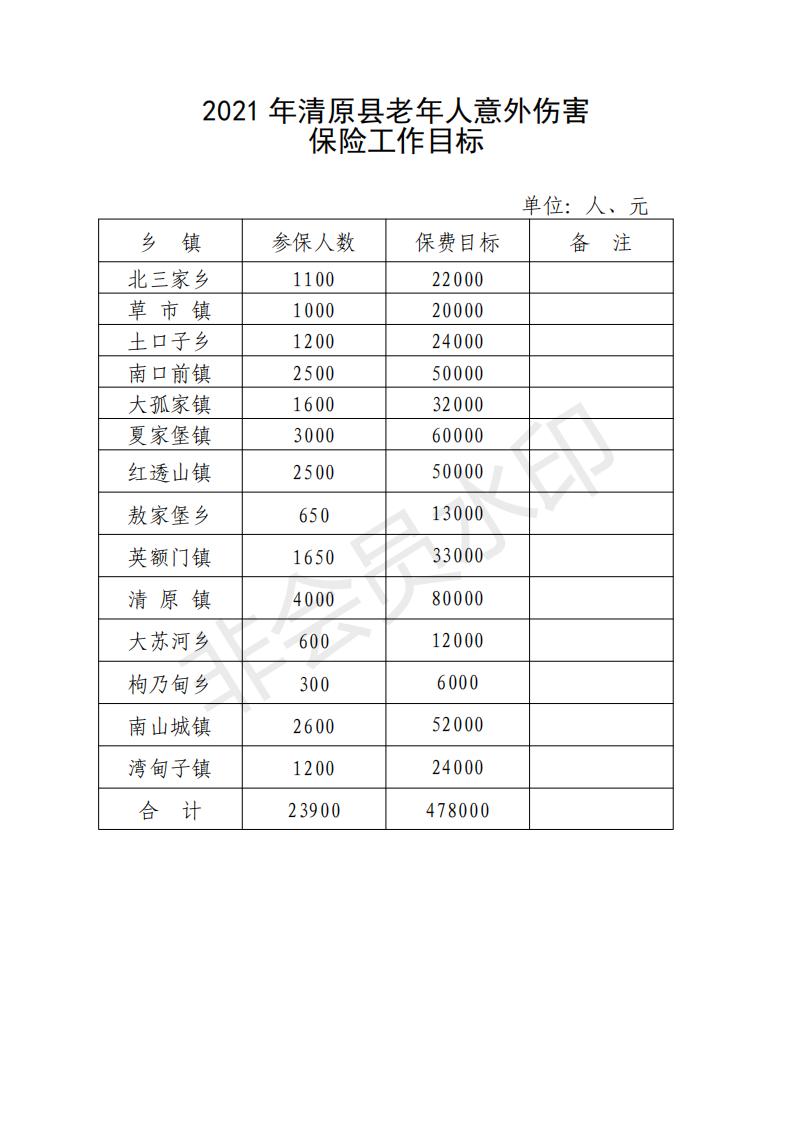 2021 年清原县老年人意外伤害
保险工作目标

单位：人、元

| 乡　镇 | 参保人数 | 保费目标 | 备　注 |
|---|---|---|---|
| 北三家乡 | 1100 | 22000 | |
| 草 市 镇 | 1000 | 20000 | |
| 土口子乡 | 1200 | 24000 | |
| 南口前镇 | 2500 | 50000 | |
| 大孤家镇 | 1600 | 32000 | |
| 夏家堡镇 | 3000 | 60000 | |
| 红透山镇 | 2500 | 50000 | |
| 敖家堡乡 | 650 | 13000 | |
| 英额门镇 | 1650 | 33000 | |
| 清 原 镇 | 4000 | 80000 | |
| 大苏河乡 | 600 | 12000 | |
| 枸乃甸乡 | 300 | 6000 | |
| 南山城镇 | 2600 | 52000 | |
| 湾甸子镇 | 1200 | 24000 | |
| 合　计 | 23900 | 478000 | |

非会员水印